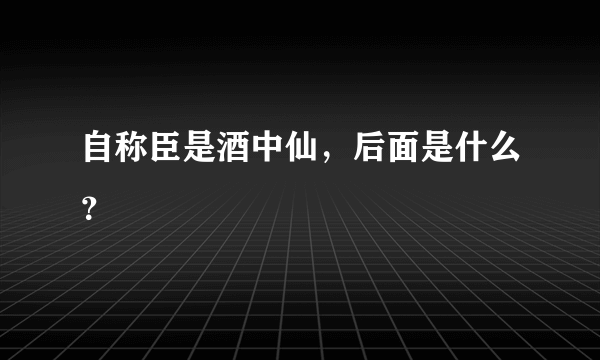 自称臣是酒中仙，后面是什么?